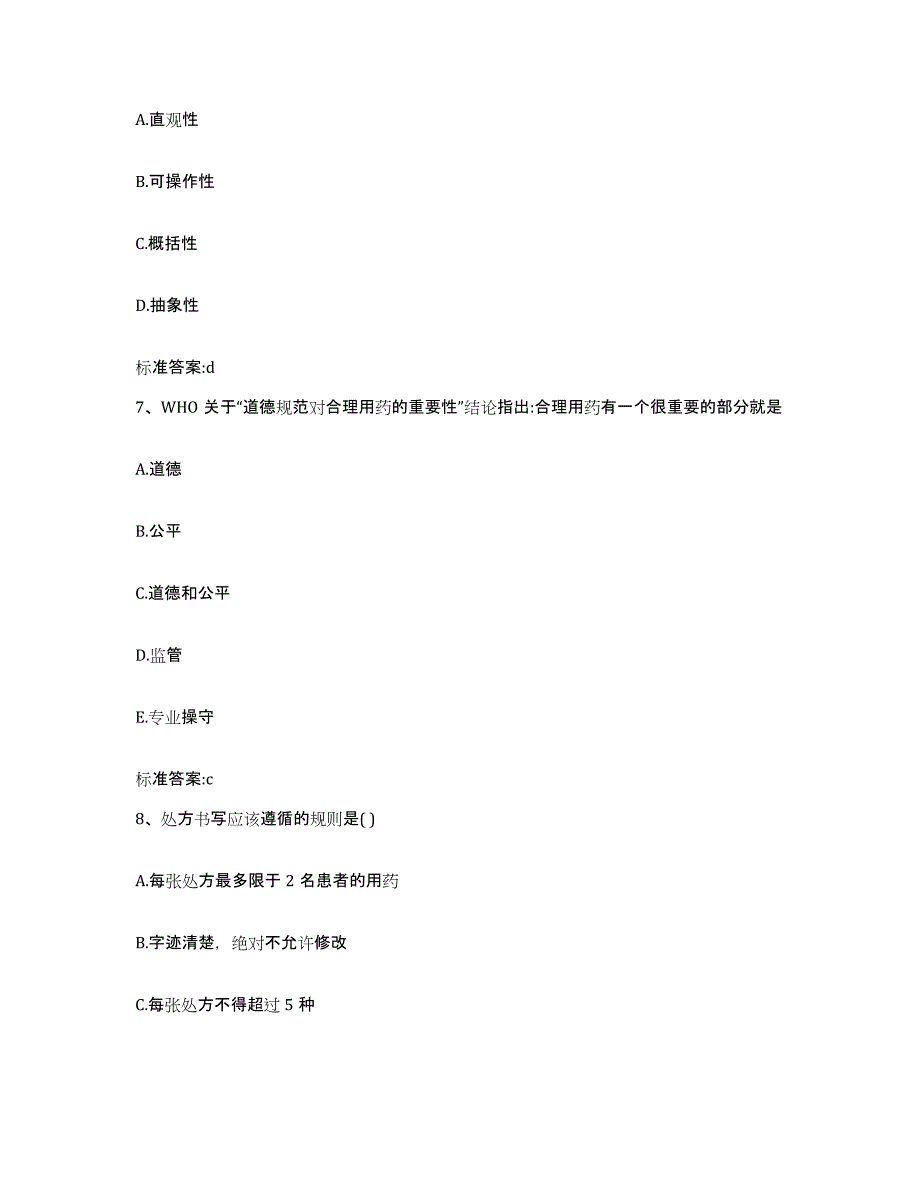 A.直观性

B.可操作性

C.概括性

D.抽象性

标准答案:d

7、WHO 关于“道德规范对合理用药的重要性”结论指出:合理用药有一个很重要的部分就是

A.道德

B.公平

C.道德和公平

D.监管

E.专业操守

标准答案:c

8、处方书写应该遵循的规则是( )

A.每张处方最多限于 2 名患者的用药

B.字迹清楚，绝对不允许修改

C.每张处方不得超过 5 种